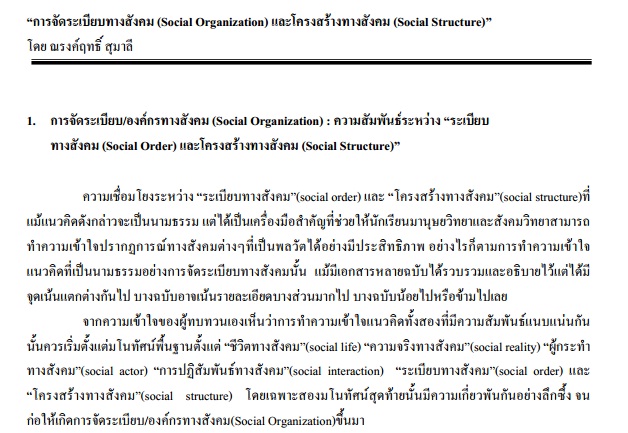 “การจัดระเบียบทางสังคม (Social Organization) และโครงสร้างทางสังคม (Social Structure)”
โดย ณรงค์ฤทธิ์ สุมาลี

1. การจัดระเบียบ/องค์กรทางสังคม (Social Organization) : ความสัมพันธ์ระหว่าง “ระเบียบทางสังคม (Social Order) และโครงสร้างทางสังคม (Social Structure)”

ความเชื่อมโยงระหว่าง “ระเบียบทางสังคม”(social order) และ “โครงสร้างทางสังคม”(social structure)ที่แม้แนวคิดดังกล่าวจะเป็นนามธรรม แต่ได้เป็นเครื่องมือสำคัญที่ช่วยให้นักเรียนมานุษยวิทยาและสังคมวิทยาสามารถทำความเข้าใจปรากฏการณ์ทางสังคมต่างๆที่เป็นพลวัตได้อย่างมีประสิทธิภาพ อย่างไรก็ตามการทำความเข้าใจแนวคิดที่เป็นนามธรรมอย่างการจัดระเบียบทางสังคมนั้น แม้มีเอกสารหลายฉบับได้รวบรวมและอธิบายไว้แต่ได้มีจุดเน้นแตกต่างกันไป บางฉบับอาจเน้นรายละเอียดบางส่วนมากไป บางฉบับน้อยไปหรือข้ามไปเลย

จากความเข้าใจของผู้ทบทวนเองเห็นว่าการทำความเข้าใจแนวคิดทั้งสองที่มีความสัมพันธ์แนบแน่นกันนั้นควรเริ่มตั้งแต่มโนทัศน์พื้นฐานตั้งแต่ “ชีวิตทางสังคม”(social life) “ความจริงทางสังคม”(social reality) “ผู้กระทำทางสังคม”(social actor) “การปฏิสัมพันธ์ทางสังคม”(social interaction) “ระเบียบทางสังคม”(social order) และ “โครงสร้างทางสังคม”(social structure) โดยเฉพาะสองมโนทัศน์สุดท้ายนั้นมีความเกี่ยวพันกันอย่างลึกซึ้ง จนก่อให้เกิดการจัดระเบียบ/องค์กรทางสังคม(Social Organization)ขึ้นมา